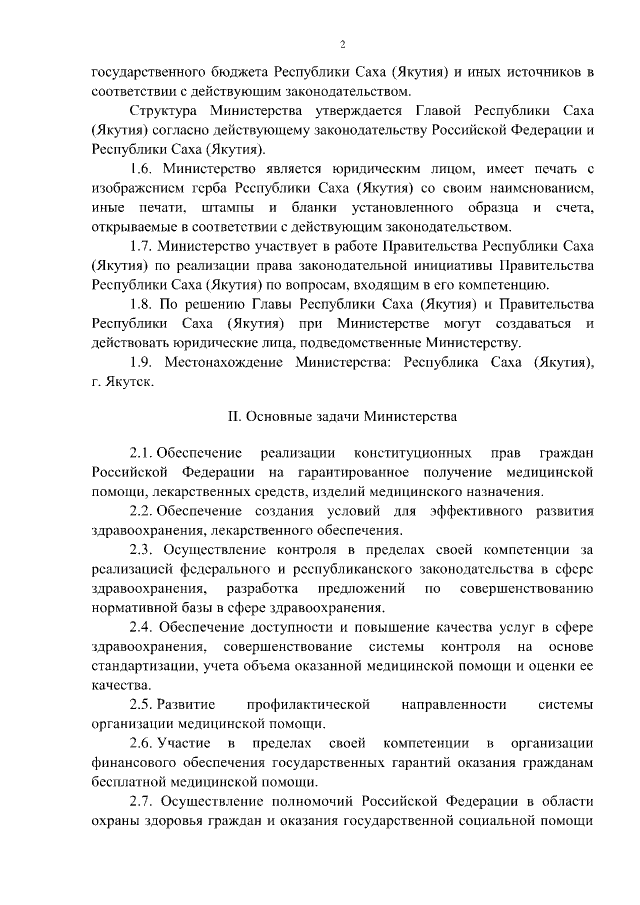 2

государственного бюджета Республики Саха (Якутия) и иных источников в соответствии с действующим законодательством.

Структура Министерства утверждается Главой Республики Саха (Якутия) согласно действующему законодательству Российской Федерации и Республики Саха (Якутия).

1.6. Министерство является юридическим лицом, имеет печать с изображением герба Республики Саха (Якутия) со своим наименованием, иные печати, штампы и бланки установленного образца и счета, открываемые в соответствии с действующим законодательством.

1.7. Министерство участвует в работе Правительства Республики Саха (Якутия) по реализации права законодательной инициативы Правительства Республики Саха (Якутия) по вопросам, входящим в его компетенцию.

1.8. По решению Главы Республики Саха (Якутия) и Правительства Республики Саха (Якутия) при Министерстве могут создаваться и действовать юридические лица, подведомственные Министерству.

1.9. Местонахождение Министерства: Республика Саха (Якутия), г. Якутск.

II. Основные задачи Министерства

2.1. Обеспечение реализации конституционных прав граждан Российской Федерации на гарантированное получение медицинской помощи, лекарственных средств, изделий медицинского назначения.

2.2. Обеспечение создания условий для эффективного развития здравоохранения, лекарственного обеспечения.

2.3. Осуществление контроля в пределах своей компетенции за реализацией федерального и республиканского законодательства в сфере здравоохранения, разработка предложений по совершенствованию нормативной базы в сфере здравоохранения.

2.4. Обеспечение доступности и повышение качества услуг в сфере здравоохранения, совершенствование системы контроля на основе стандартизации, учета объема оказанной медицинской помощи и оценки ее качества.

2.5. Развитие профилактической направленности системы организации медицинской помощи.

2.6. Участие в пределах своей компетенции в организации финансового обеспечения государственных гарантий оказания гражданам бесплатной медицинской помощи.

2.7. Осуществление полномочий Российской Федерации в области охраны здоровья граждан и оказания государственной социальной помощи